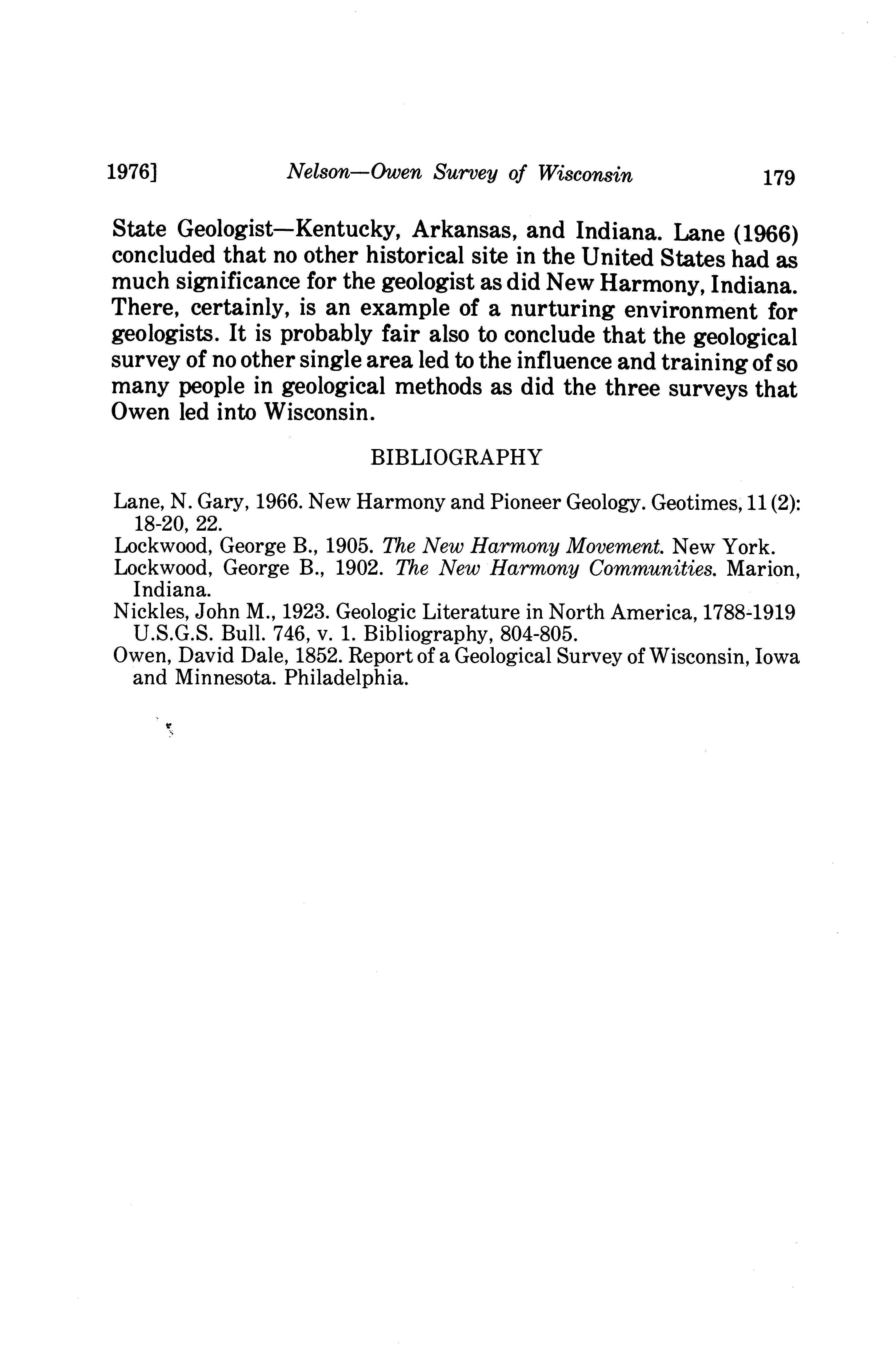 1976] Nelson—Owen Survey of Wisconsin 179

State Geologist—Kentucky, Arkansas, and Indiana. Lane (1966) concluded that no other historical site in the United States had as much significance for the geologist as did New Harmony, Indiana. There, certainly, is an example of a nurturing environment for geologists. It is probably fair also to conclude that the geological survey of no other single area led to the influence and training of so many people in geological methods as did the three surveys that Owen led into Wisconsin.

BIBLIOGRAPHY

Lane, N. Gary, 1966. New Harmony and Pioneer Geology. Geotimes, 11 (2): 18-20, 22.

Lockwood, George B., 1905. The New Harmony Movement. New York.

Lockwood, George B., 1902. The New Harmony Communities. Marion, Indiana.

Nickles, John M., 1923. Geologic Literature in North America, 1788-1919 U.S.G.S. Bull. 746, v. 1. Bibliography, 804-805.

Owen, David Dale, 1852. Report of a Geological Survey of Wisconsin, Iowa and Minnesota. Philadelphia.